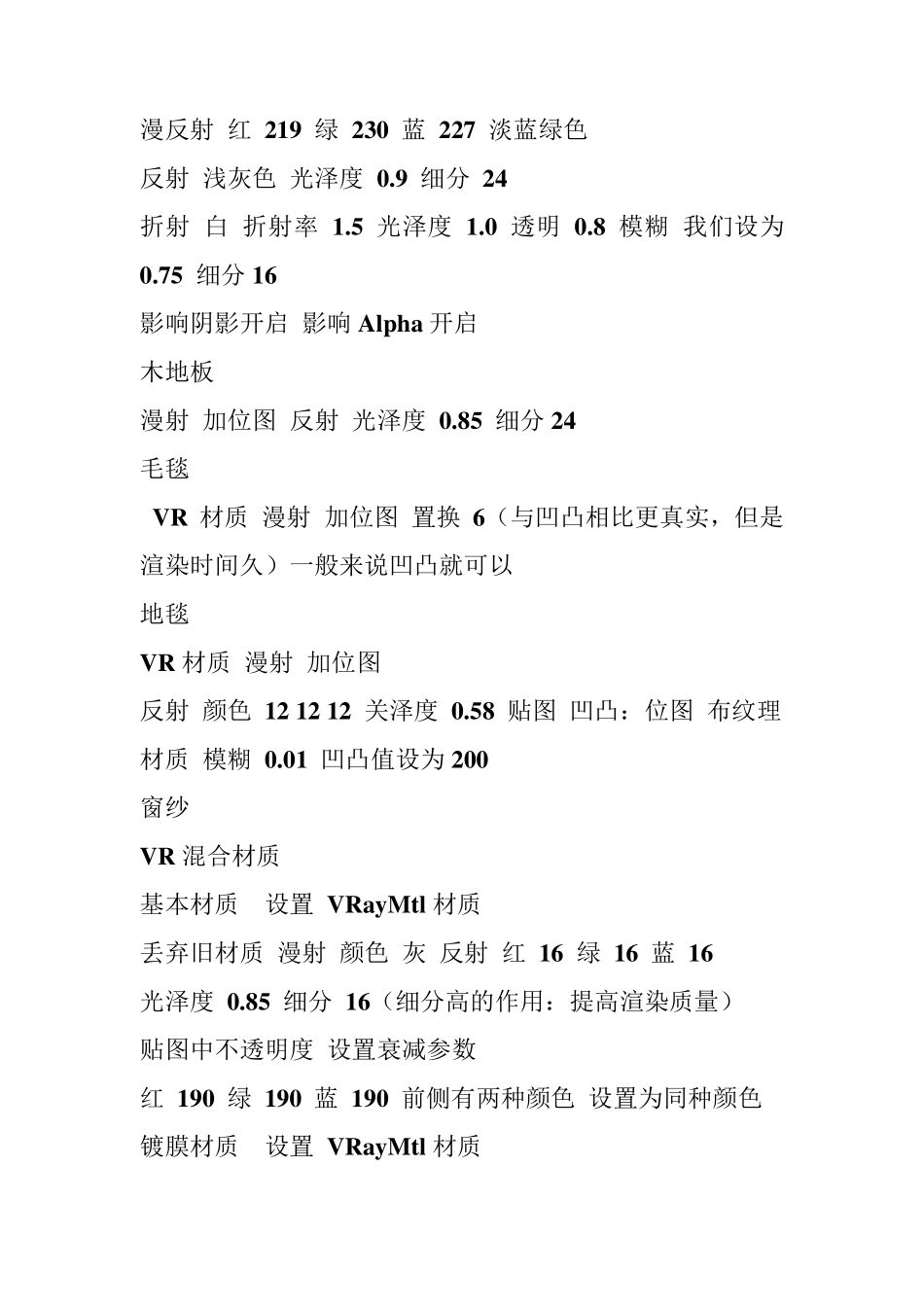 漫反射 红 219 绿 230 蓝 227 淡蓝绿色

反射 浅灰色 光泽度 0.9 细分 24

折射 白 折射率 1.5 光泽度 1.0 透明 0.8 模糊 我们设为 0.75 细分 16

影响阴影开启 影响 Alpha 开启

木地板

漫射 加位图 反射 光泽度 0.85 细分 24

毛毯

VR 材质 漫射 加位图 置换 6（与凹凸相比更真实，但是渲染时间久）一般来说凹凸就可以

地毯

VR 材质 漫射 加位图

反射 颜色 12 12 12 关泽度 0.58 贴图 凹凸：位图 布纹理材质 模糊 0.01 凹凸值设为 200

窗纱

VR 混合材质

基本材质 设置 VRayMtl 材质

丢弃旧材质 漫射 颜色 灰 反射 红 16 绿 16 蓝 16

光泽度 0.85 细分 16（细分高的作用：提高渲染质量）

贴图中不透明度 设置衰减参数

红 190 绿 190 蓝 190 前侧有两种颜色 设置为同种颜色

镀膜材质 设置 VRayMtl 材质